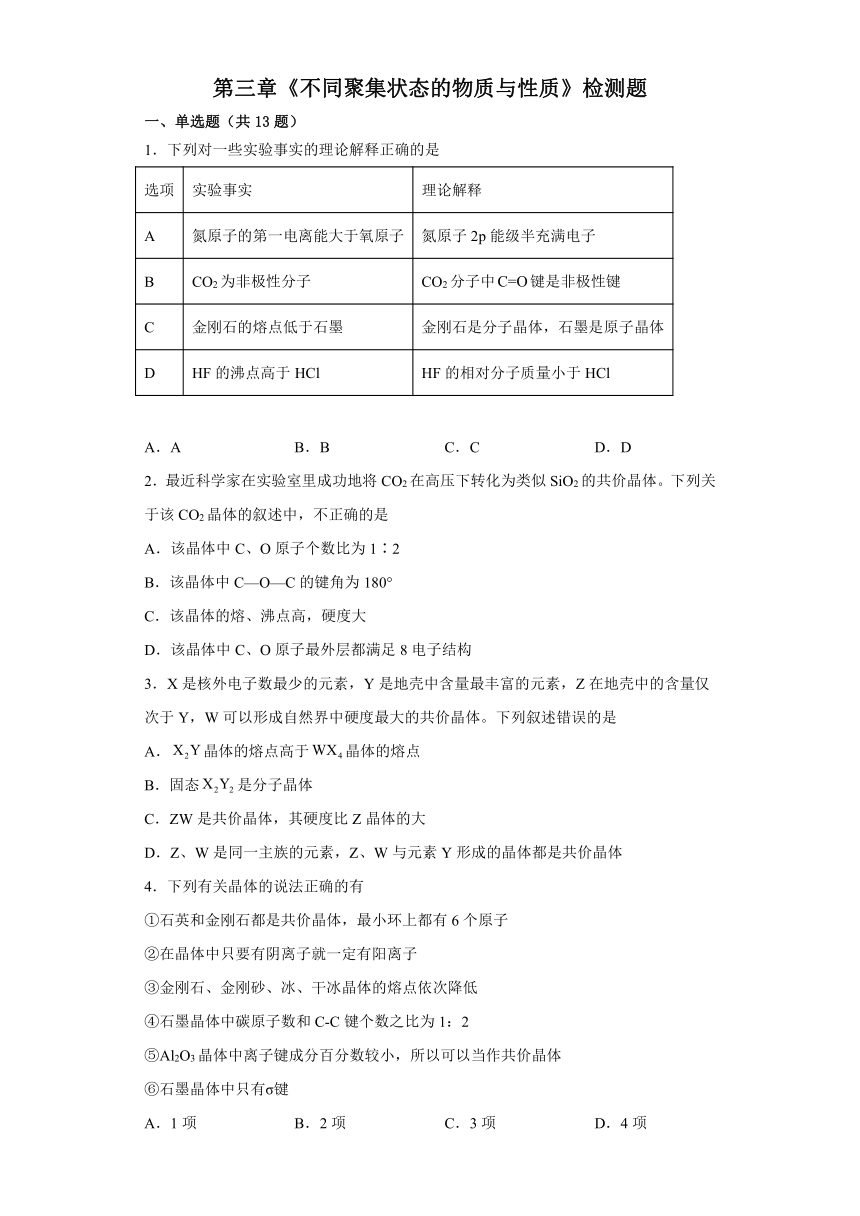 第三章《不同聚集状态的物质与性质》检测题

一、单选题（共 13 题）

1．下列对一些实验事实的理论解释正确的是

| 选项 | 实验事实 | 理论解释 |
|---|---|---|
| A | 氮原子的第一电离能大于氧原子 | 氮原子 2p 能级半充满电子 |
| B | $CO_2$ 为非极性分子 | $CO_2$ 分子中 C=O 键是非极性键 |
| C | 金刚石的熔点低于石墨 | 金刚石是分子晶体，石墨是原子晶体 |
| D | HF 的沸点高于 HCl | HF 的相对分子质量小于 HCl |

A．A　　B．B　　C．C　　D．D

2．最近科学家在实验室里成功地将 $CO_2$ 在高压下转化为类似 $SiO_2$ 的共价晶体。下列关于该 $CO_2$ 晶体的叙述中，不正确的是

A．该晶体中 C、O 原子个数比为 1∶2

B．该晶体中 C—O—C 的键角为 180°

C．该晶体的熔、沸点高，硬度大

D．该晶体中 C、O 原子最外层都满足 8 电子结构

3．X 是核外电子数最少的元素，Y 是地壳中含量最丰富的元素，Z 在地壳中的含量仅次于 Y，W 可以形成自然界中硬度最大的共价晶体。下列叙述错误的是

A．$X_2Y$ 晶体的熔点高于 $WX_4$ 晶体的熔点

B．固态 $X_2Y_2$ 是分子晶体

C．ZW 是共价晶体，其硬度比 Z 晶体的大

D．Z、W 是同一主族的元素，Z、W 与元素 Y 形成的晶体都是共价晶体

4．下列有关晶体的说法正确的有

①石英和金刚石都是共价晶体，最小环上都有 6 个原子

②在晶体中只要有阴离子就一定有阳离子

③金刚石、金刚砂、冰、干冰晶体的熔点依次降低

④石墨晶体中碳原子数和 C-C 键个数之比为 1：2

⑤$Al_2O_3$ 晶体中离子键成分百分数较小，所以可以当作共价晶体

⑥石墨晶体中只有σ键

A．1 项　　B．2 项　　C．3 项　　D．4 项